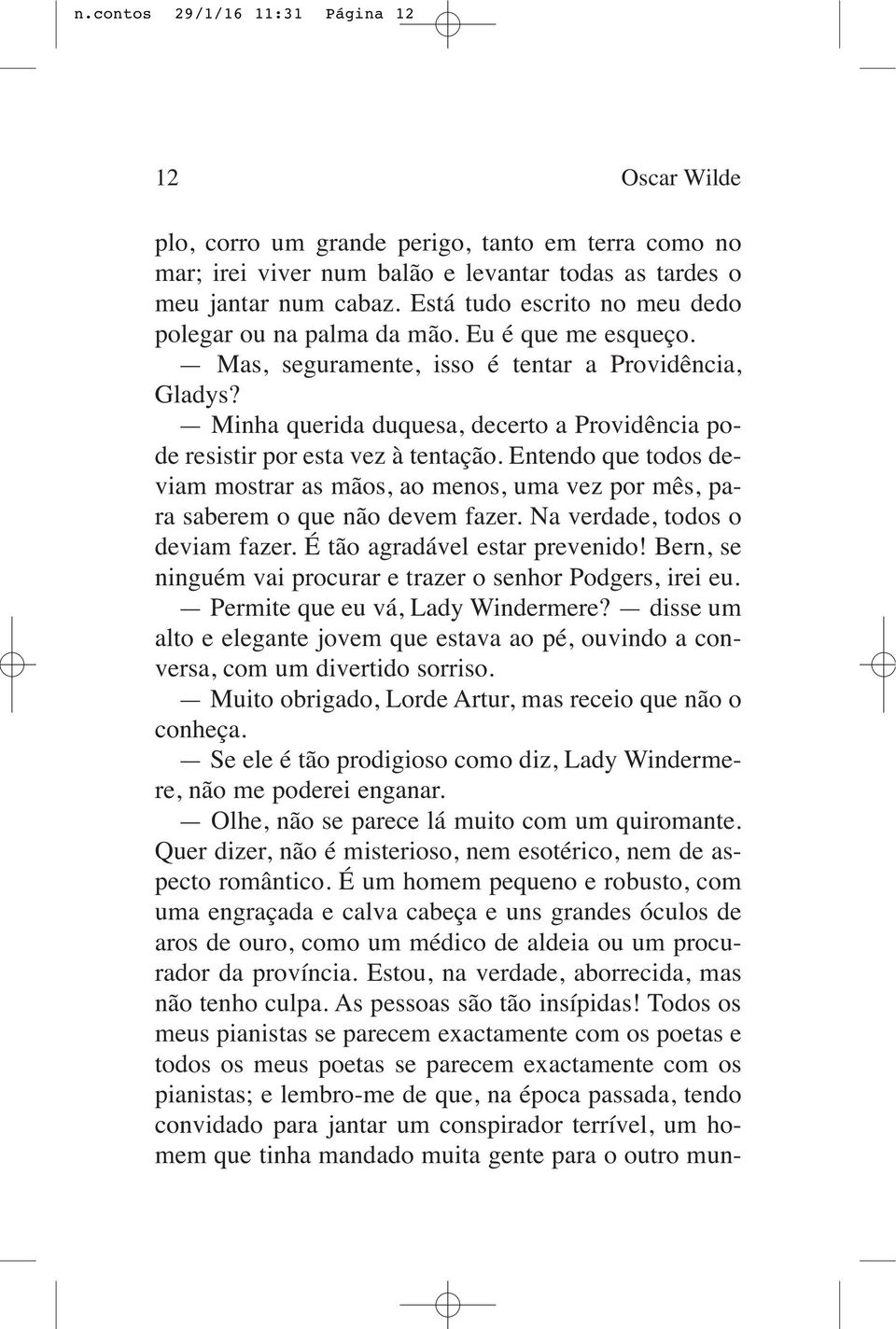 n.contos 29/1/16 11:31 Página 12

12 Oscar Wilde

plo, corro um grande perigo, tanto em terra como no mar; irei viver num balão e levantar todas as tardes o meu jantar num cabaz. Está tudo escrito no meu dedo polegar ou na palma da mão. Eu é que me esqueço.

— Mas, seguramente, isso é tentar a Providência, Gladys?

— Minha querida duquesa, decerto a Providência pode resistir por esta vez à tentação. Entendo que todos deviam mostrar as mãos, ao menos, uma vez por mês, para saberem o que não devem fazer. Na verdade, todos o deviam fazer. É tão agradável estar prevenido! Bern, se ninguém vai procurar e trazer o senhor Podgers, irei eu.

— Permite que eu vá, Lady Windermere? — disse um alto e elegante jovem que estava ao pé, ouvindo a conversa, com um divertido sorriso.

— Muito obrigado, Lorde Artur, mas receio que não o conheça.

— Se ele é tão prodigioso como diz, Lady Windermere, não me poderei enganar.

— Olhe, não se parece lá muito com um quiromante. Quer dizer, não é misterioso, nem esotérico, nem de aspecto romântico. É um homem pequeno e robusto, com uma engraçada e calva cabeça e uns grandes óculos de aros de ouro, como um médico de aldeia ou um procurador da província. Estou, na verdade, aborrecida, mas não tenho culpa. As pessoas são tão insípidas! Todos os meus pianistas se parecem exactamente com os poetas e todos os meus poetas se parecem exactamente com os pianistas; e lembro-me de que, na época passada, tendo convidado para jantar um conspirador terrível, um homem que tinha mandado muita gente para o outro mun-